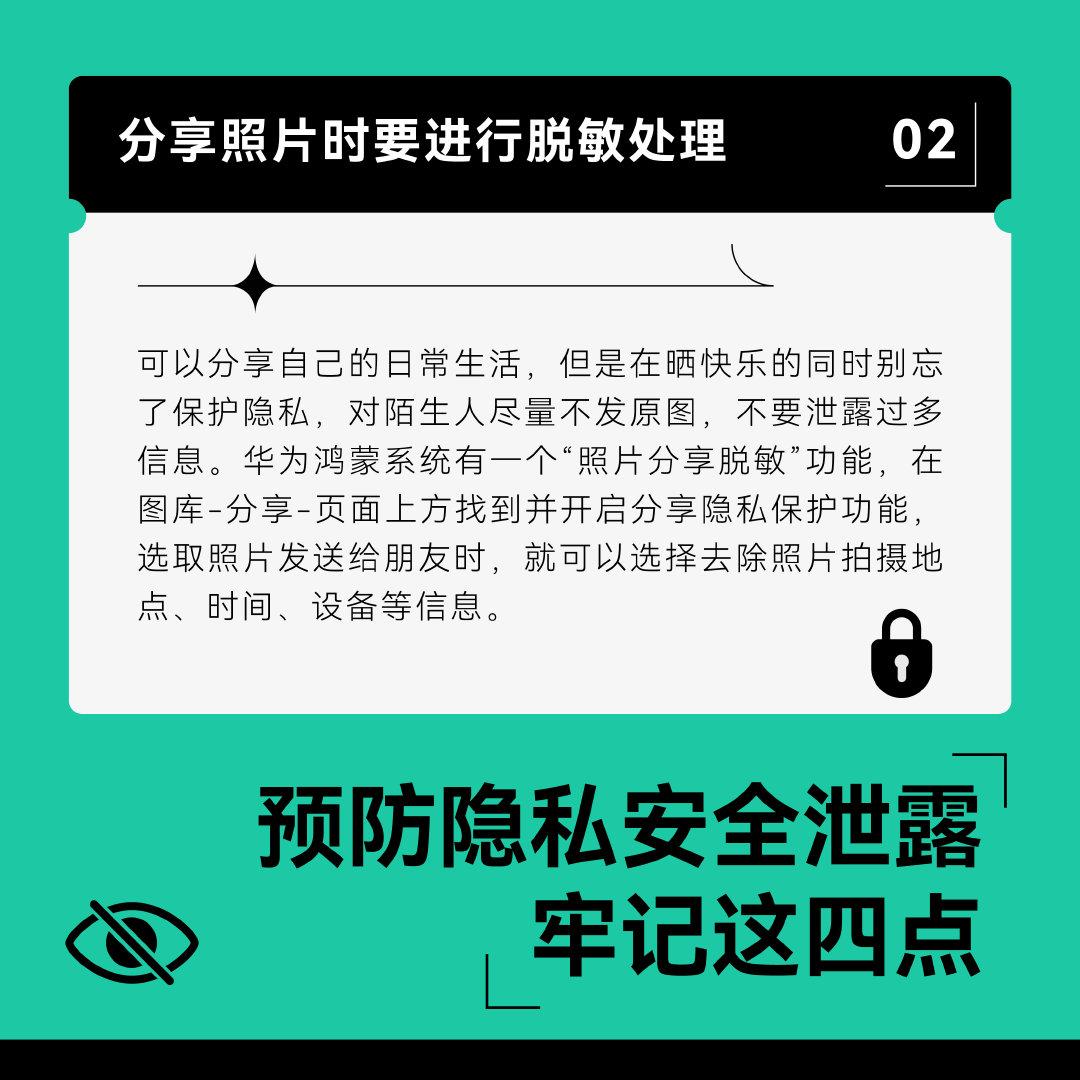 分享照片时要进行脱敏处理

02

可以分享自己的日常生活，但是在晒快乐的同时别忘了保护隐私，对陌生人尽量不发原图，不要泄露过多信息。华为鸿蒙系统有一个“照片分享脱敏”功能，在图库-分享-页面上方找到并开启分享隐私保护功能，选取照片发送给朋友时，就可以选择去除照片拍摄地点、时间、设备等信息。

预防隐私安全泄露
牢记这四点